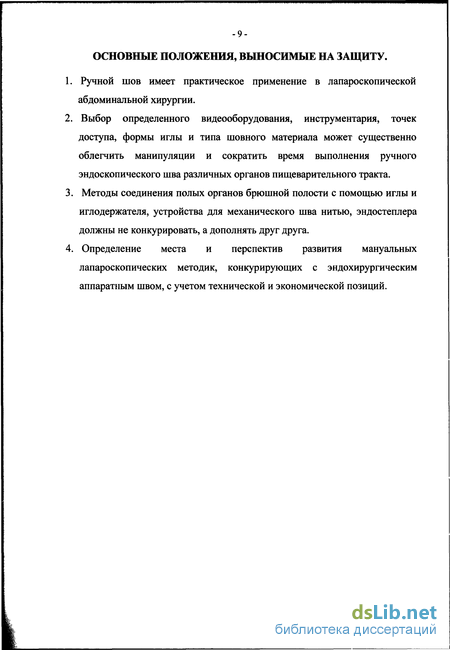 - 9 -

ОСНОВНЫЕ ПОЛОЖЕНИЯ, ВЫНОСИМЫЕ НА ЗАЩИТУ.

1. Ручной шов имеет практическое применение в лапароскопической абдоминальной хирургии.

2. Выбор определенного видеооборудования, инструментария, точек доступа, формы иглы и типа шовного материала может существенно облегчить манипуляции и сократить время выполнения ручного эндоскопического шва различных органов пищеварительного тракта.

3. Методы соединения полых органов брюшной полости с помощью иглы и иглодержателя, устройства для механического шва нитью, эндостеплера должны не конкурировать, а дополнять друг друга.

4. Определение места и перспектив развития мануальных лапароскопических методик, конкурирующих с эндохирургическим аппаратным швом, с учетом технической и экономической позиций.

dsLib.net
библиотека диссертаций